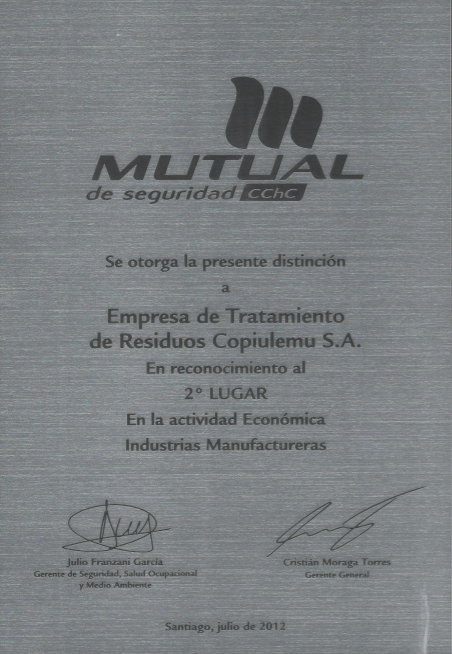 MUTUAL
de seguridad CChC

Se otorga la presente distinción
a
Empresa de Tratamiento
de Residuos Copiulemu S.A.
En reconocimiento al
2° LUGAR
En la actividad Económica
Industrias Manufactureras

Julio Franzani García
Gerente de Seguridad, Salud Ocupacional
y Medio Ambiente

Cristián Moraga Torres
Gerente General

Santiago, julio de 2012